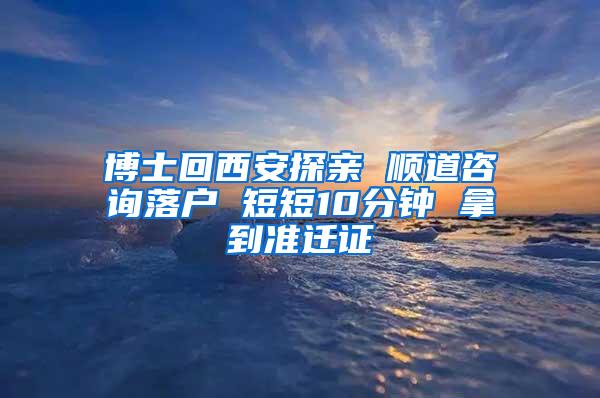 博士回西安探亲 顺道咨询落户 短短10分钟 拿到准迁证